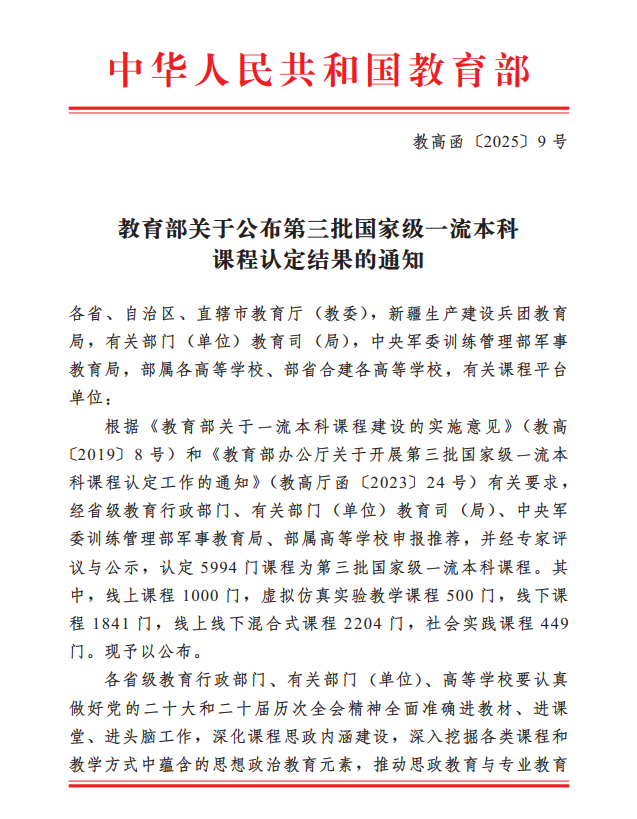 中华人民共和国教育部

教高函〔2025〕9号

教育部关于公布第三批国家级一流本科课程认定结果的通知

各省、自治区、直辖市教育厅（教委），新疆生产建设兵团教育局，有关部门（单位）教育司（局），中央军委训练管理部军事教育局，部属各高等学校、部省合建各高等学校，有关课程平台单位：

根据《教育部关于一流本科课程建设的实施意见》（教高〔2019〕8号）和《教育部办公厅关于开展第三批国家级一流本科课程认定工作的通知》（教高厅函〔2023〕24号）有关要求，经省级教育行政部门、有关部门（单位）教育司（局）、中央军委训练管理部军事教育局、部属高等学校申报推荐，并经专家评议与公示，认定5994门课程为第三批国家级一流本科课程。其中，线上课程1000门，虚拟仿真实验教学课程500门，线下课程1841门，线上线下混合式课程2204门，社会实践课程449门。现予以公布。

各省级教育行政部门、有关部门（单位）、高等学校要认真做好党的二十大和二十届历次全会精神全面准确进教材、进课堂、进头脑工作，深化课程思政内涵建设，深入挖掘各类课程和教学方式中蕴含的思想政治教育元素，推动思政教育与专业教育